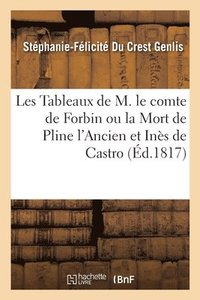 Stéphanie-Félicité Du Crest Genlis

Les Tableaux de M. le comte de Forbin ou la Mort de Pline l'Ancien et Inès de Castro (Éd.1817)

hachette LIVRE

BnF